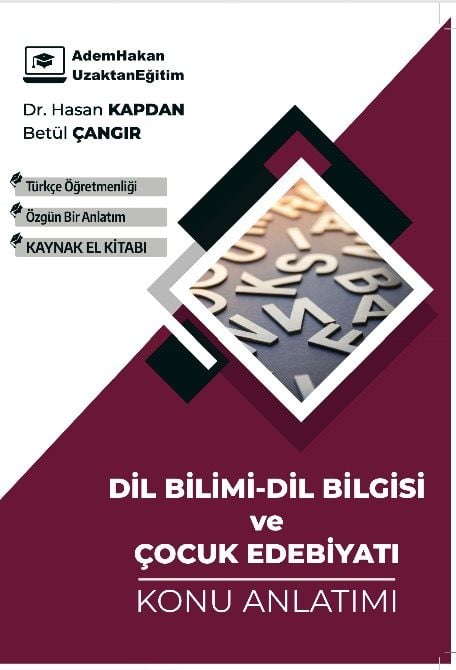 AdemHakan
UzaktanEğitim

Dr. Hasan KAPDAN
Betül ÇANGIR

Türkçe Öğretmenliği

Özgün Bir Anlatım

KAYNAK EL KİTABI

DİL BİLİMİ-DİL BİLGİSİ
ve
ÇOCUK EDEBİYATI

KONU ANLATIMI